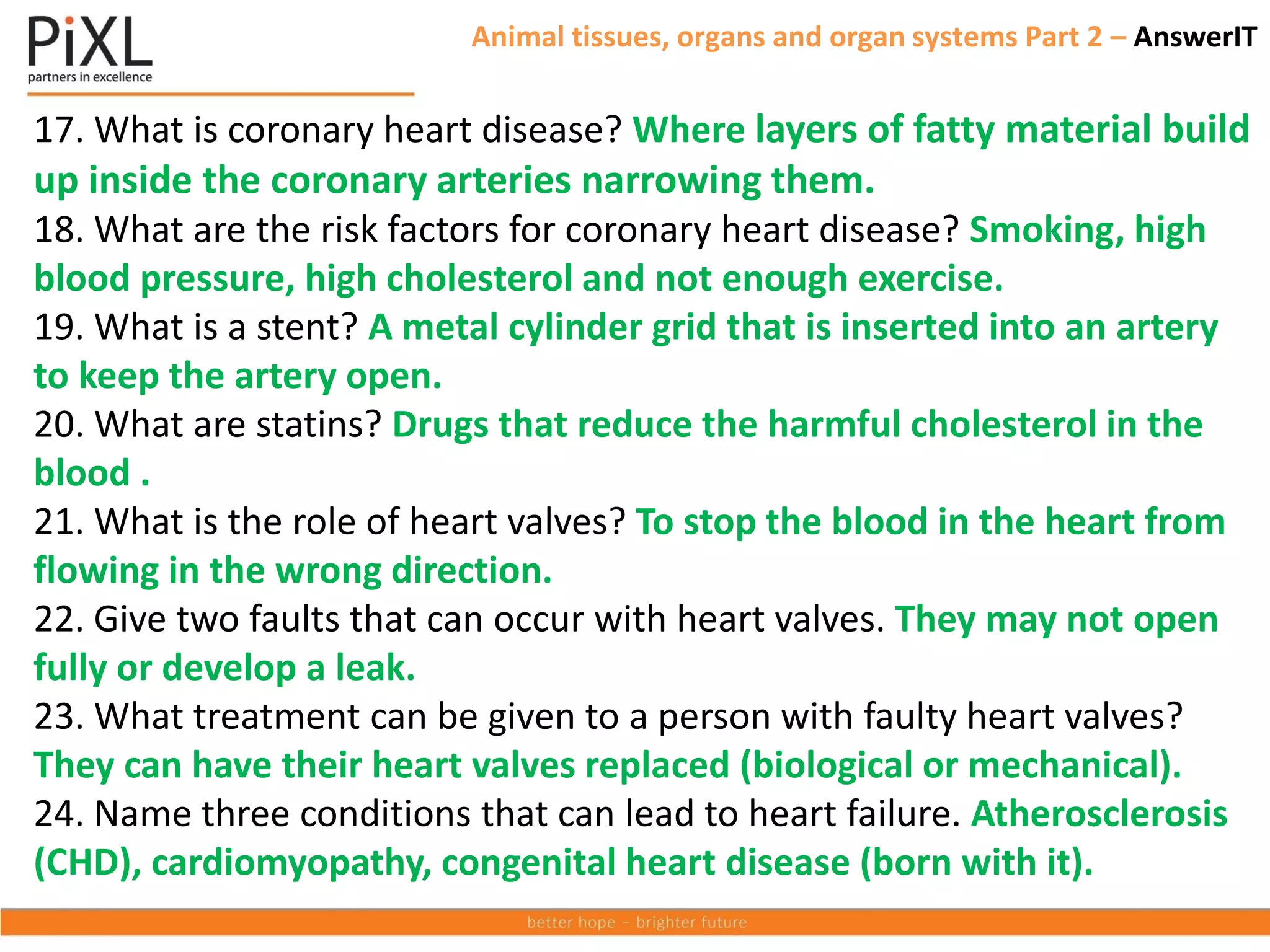 PiXL
partners in excellence

Animal tissues, organs and organ systems Part 2 – AnswerIT

17. What is coronary heart disease? Where layers of fatty material build up inside the coronary arteries narrowing them.
18. What are the risk factors for coronary heart disease? Smoking, high blood pressure, high cholesterol and not enough exercise.
19. What is a stent? A metal cylinder grid that is inserted into an artery to keep the artery open.
20. What are statins? Drugs that reduce the harmful cholesterol in the blood .
21. What is the role of heart valves? To stop the blood in the heart from flowing in the wrong direction.
22. Give two faults that can occur with heart valves. They may not open fully or develop a leak.
23. What treatment can be given to a person with faulty heart valves? They can have their heart valves replaced (biological or mechanical).
24. Name three conditions that can lead to heart failure. Atherosclerosis (CHD), cardiomyopathy, congenital heart disease (born with it).

better hope – brighter future